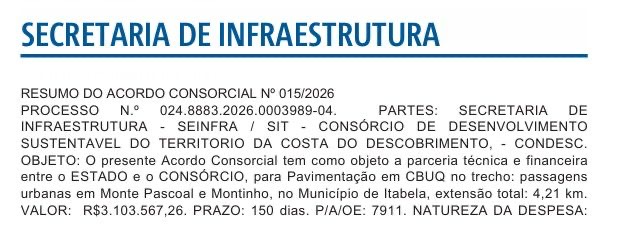 SECRETARIA DE INFRAESTRUTURA

RESUMO DO ACORDO CONSORCIAL Nº 015/2026
PROCESSO N.º 024.8883.2026.0003989-04. PARTES: SECRETARIA DE INFRAESTRUTURA - SEINFRA / SIT - CONSÓRCIO DE DESENVOLVIMENTO SUSTENTAVEL DO TERRITORIO DA COSTA DO DESCOBRIMENTO, - CONDESC. OBJETO: O presente Acordo Consorcial tem como objeto a parceria técnica e financeira entre o ESTADO e o CONSÓRCIO, para Pavimentação em CBUQ no trecho: passagens urbanas em Monte Pascoal e Montinho, no Município de Itabela, extensão total: 4,21 km. VALOR: R$3.103.567,26. PRAZO: 150 dias. P/A/OE: 7911. NATUREZA DA DESPESA: